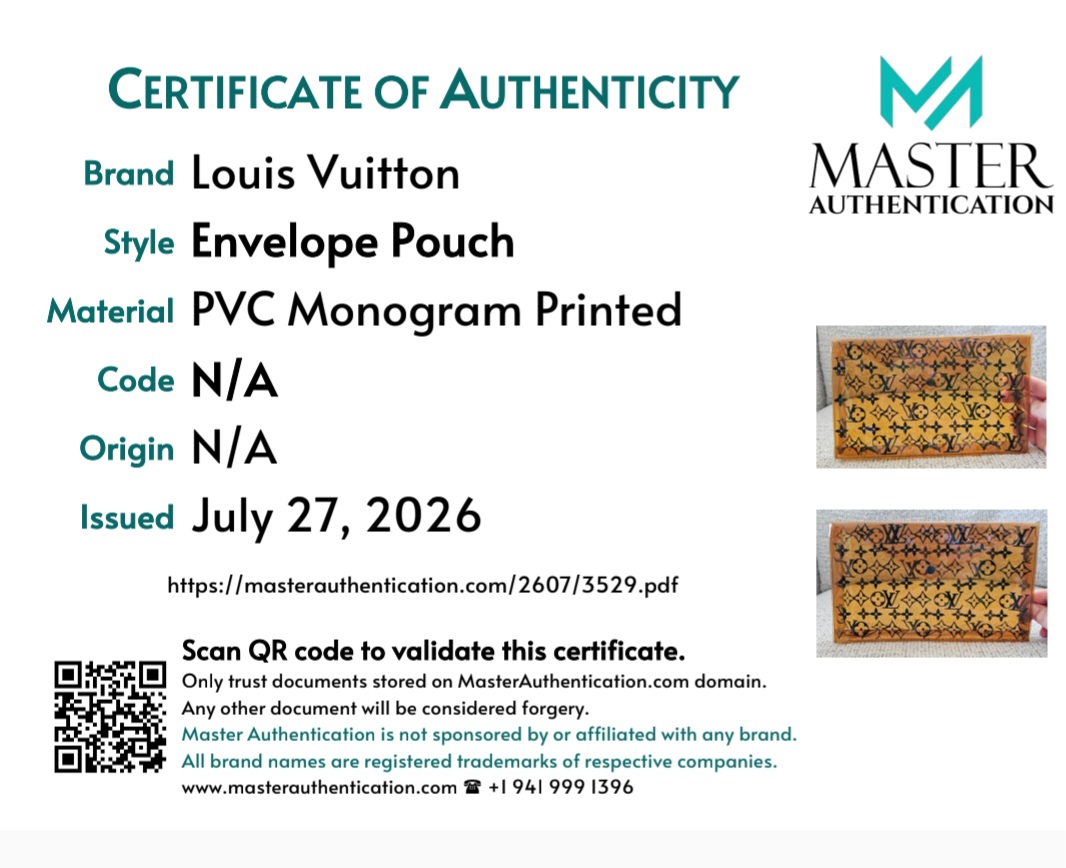 CERTIFICATE OF AUTHENTICITY

MASTER
AUTHENTICATION

Brand Louis Vuitton
Style Envelope Pouch
Material PVC Monogram Printed
Code N/A
Origin N/A
Issued July 27, 2026

https://masterauthentication.com/2607/3529.pdf

Scan QR code to validate this certificate.
Only trust documents stored on MasterAuthentication.com domain.
Any other document will be considered forgery.
Master Authentication is not sponsored by or affiliated with any brand.
All brand names are registered trademarks of respective companies.
www.masterauthentication.com ☎ +1 941 999 1396